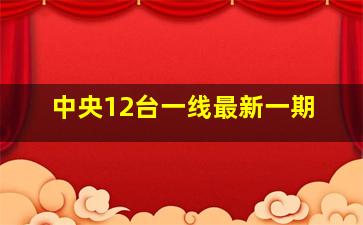 中央12台一线最新一期